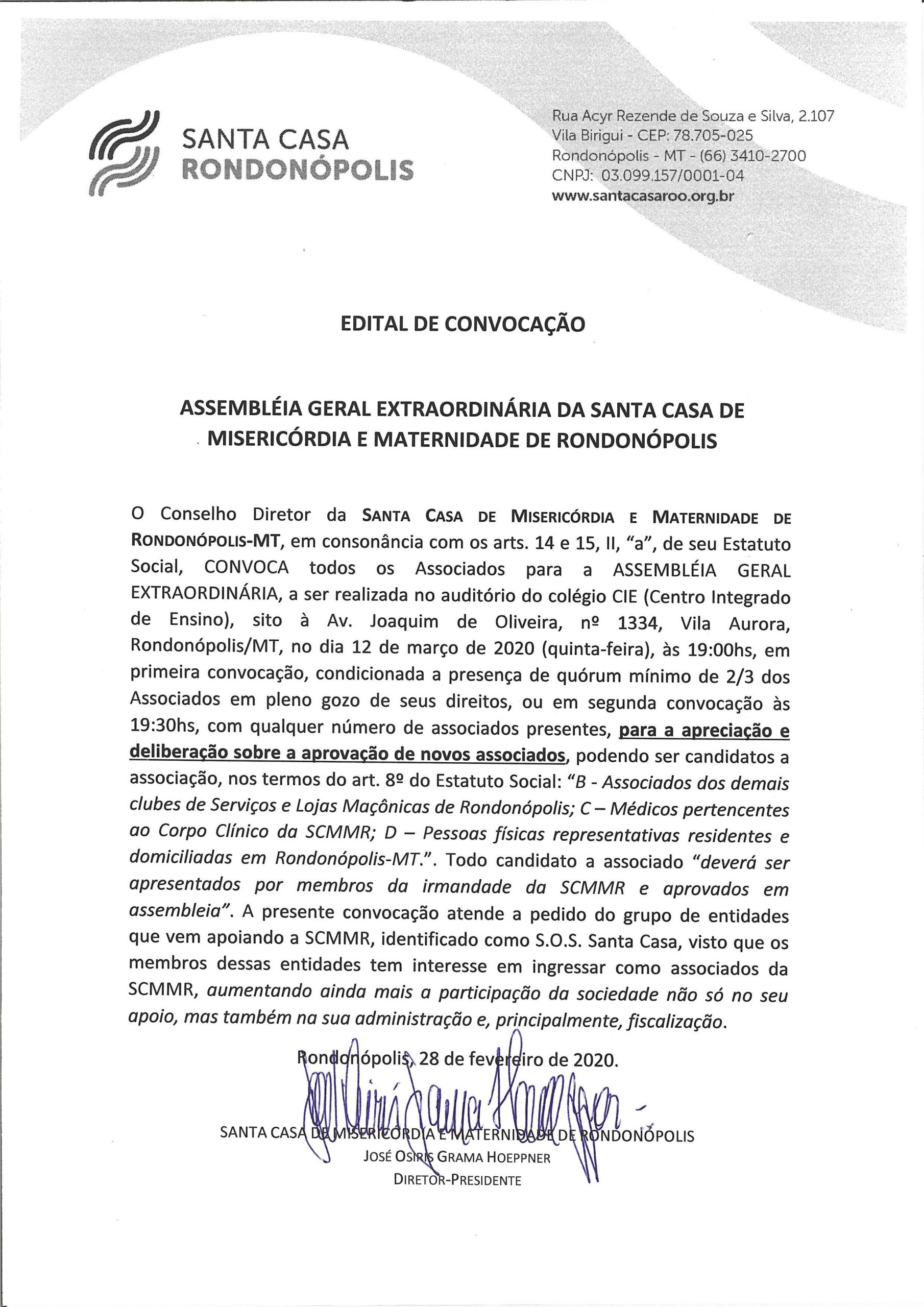 SANTA CASA
RONDONÓPOLIS

Rua Acyr Rezende de Souza e Silva, 2.107
Vila Birigui - CEP: 78.705-025
Rondonópolis - MT - (66) 3410-2700
CNPJ: 03.099.157/0001-04
www.santacasaroo.org.br

EDITAL DE CONVOCAÇÃO

ASSEMBLÉIA GERAL EXTRAORDINÁRIA DA SANTA CASA DE MISERICÓRDIA E MATERNIDADE DE RONDONÓPOLIS

O Conselho Diretor da SANTA CASA DE MISERICÓRDIA E MATERNIDADE DE RONDONÓPOLIS-MT, em consonância com os arts. 14 e 15, II, "a", de seu Estatuto Social, CONVOCA todos os Associados para a ASSEMBLÉIA GERAL EXTRAORDINÁRIA, a ser realizada no auditório do colégio CIE (Centro Integrado de Ensino), sito à Av. Joaquim de Oliveira, nº 1334, Vila Aurora, Rondonópolis/MT, no dia 12 de março de 2020 (quinta-feira), às 19:00hs, em primeira convocação, condicionada a presença de quórum mínimo de 2/3 dos Associados em pleno gozo de seus direitos, ou em segunda convocação às 19:30hs, com qualquer número de associados presentes, para a apreciação e deliberação sobre a aprovação de novos associados, podendo ser candidatos a associação, nos termos do art. 8º do Estatuto Social: "B - Associados dos demais clubes de Serviços e Lojas Maçônicas de Rondonópolis; C – Médicos pertencentes ao Corpo Clínico da SCMMR; D – Pessoas físicas representativas residentes e domiciliadas em Rondonópolis-MT.". Todo candidato a associado "deverá ser apresentados por membros da irmandade da SCMMR e aprovados em assembleia". A presente convocação atende a pedido do grupo de entidades que vem apoiando a SCMMR, identificado como S.O.S. Santa Casa, visto que os membros dessas entidades tem interesse em ingressar como associados da SCMMR, aumentando ainda mais a participação da sociedade não só no seu apoio, mas também na sua administração e, principalmente, fiscalização.

Rondonópolis, 28 de fevereiro de 2020.

SANTA CASA DE MISERICÓRDIA E MATERNIDADE DE RONDONÓPOLIS
JOSÉ OSIRIS GRAMA HOEPPNER
DIRETOR-PRESIDENTE